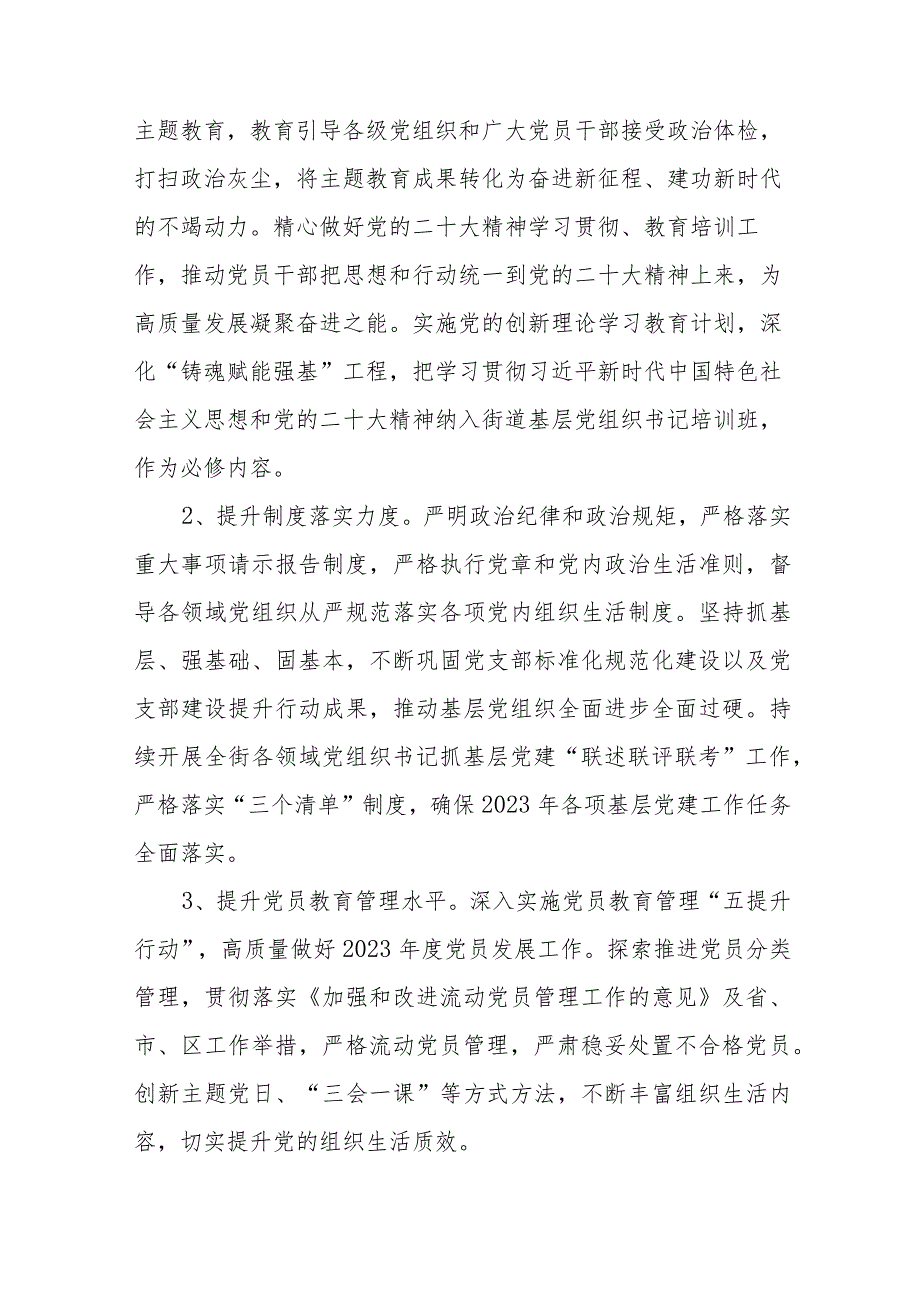 主题教育，教育引导各级党组织和广大党员干部接受政治体检，打扫政治灰尘，将主题教育成果转化为奋进新征程、建功新时代的不竭动力。精心做好党的二十大精神学习贯彻、教育培训工作，推动党员干部把思想和行动统一到党的二十大精神上来，为高质量发展凝聚奋进之能。实施党的创新理论学习教育计划，深化“铸魂赋能强基”工程，把学习贯彻习近平新时代中国特色社会主义思想和党的二十大精神纳入街道基层党组织书记培训班，作为必修内容。

2、提升制度落实力度。严明政治纪律和政治规矩，严格落实重大事项请示报告制度，严格执行党章和党内政治生活准则，督导各领域党组织从严规范落实各项党内组织生活制度。坚持抓基层、强基础、固基本，不断巩固党支部标准化规范化建设以及党支部建设提升行动成果，推动基层党组织全面进步全面过硬。持续开展全街各领域党组织书记抓基层党建“联述联评联考”工作，严格落实“三个清单”制度，确保2023年各项基层党建工作任务全面落实。

3、提升党员教育管理水平。深入实施党员教育管理“五提升行动”，高质量做好2023年度党员发展工作。探索推进党员分类管理，贯彻落实《加强和改进流动党员管理工作的意见》及省、市、区工作举措，严格流动党员管理，严肃稳妥处置不合格党员。创新主题党日、“三会一课”等方式方法，不断丰富组织生活内容，切实提升党的组织生活质效。